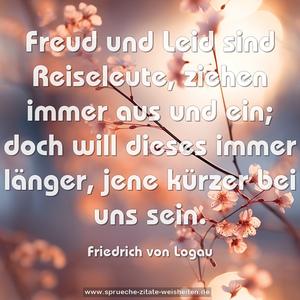 Freud und Leid sind Reiseleute, ziehen immer aus und ein; doch will dieses immer länger, jene kürzer bei uns sein.

Friedrich von Logau

www.sprueche-zitate-weisheiten.de